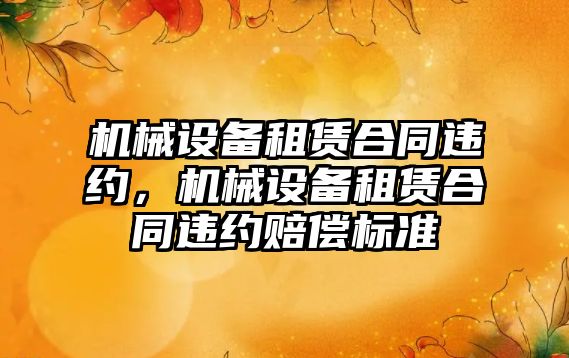 机械设备租赁合同违约，机械设备租赁合同违约赔偿标准